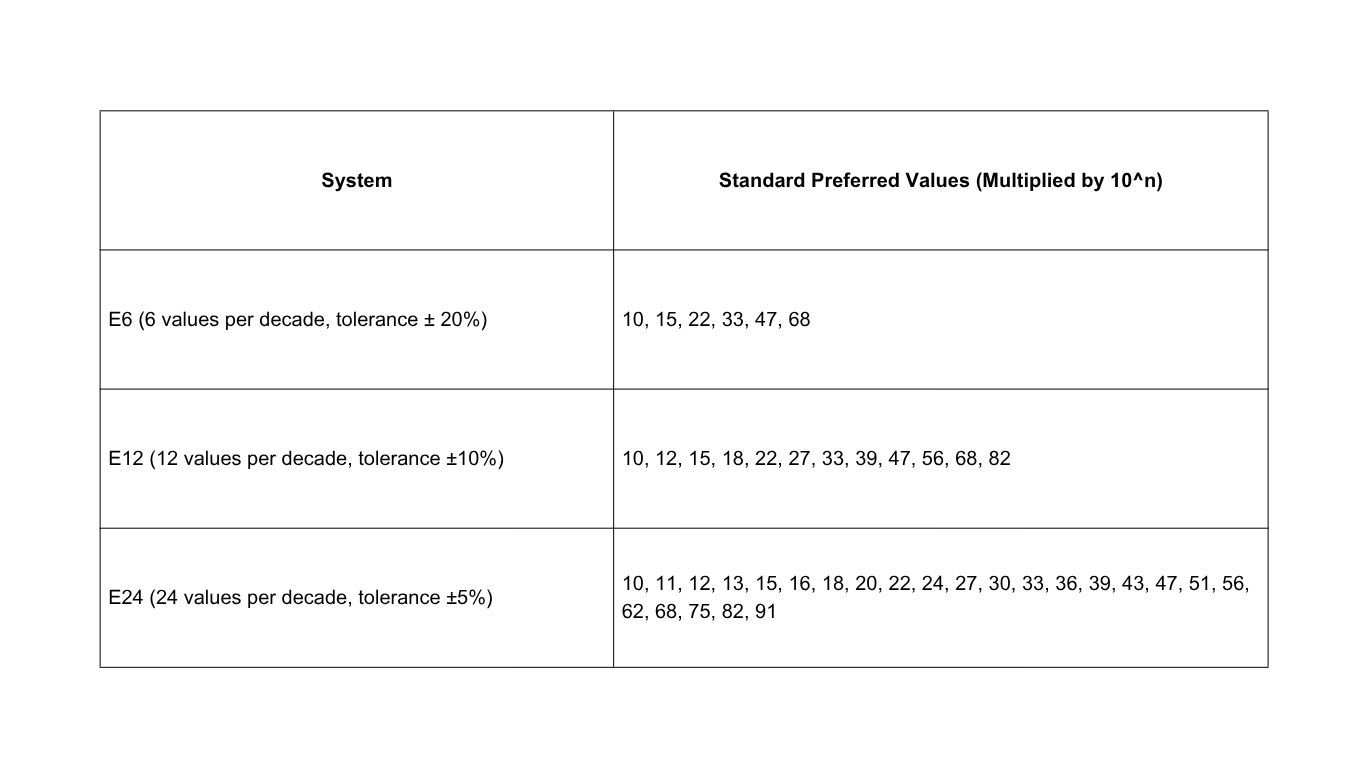 | System | Standard Preferred Values (Multiplied by 10^n) |
|---|---|
| E6 (6 values per decade, tolerance ± 20%) | 10, 15, 22, 33, 47, 68 |
| E12 (12 values per decade, tolerance ±10%) | 10, 12, 15, 18, 22, 27, 33, 39, 47, 56, 68, 82 |
| E24 (24 values per decade, tolerance ±5%) | 10, 11, 12, 13, 15, 16, 18, 20, 22, 24, 27, 30, 33, 36, 39, 43, 47, 51, 56, 62, 68, 75, 82, 91 |